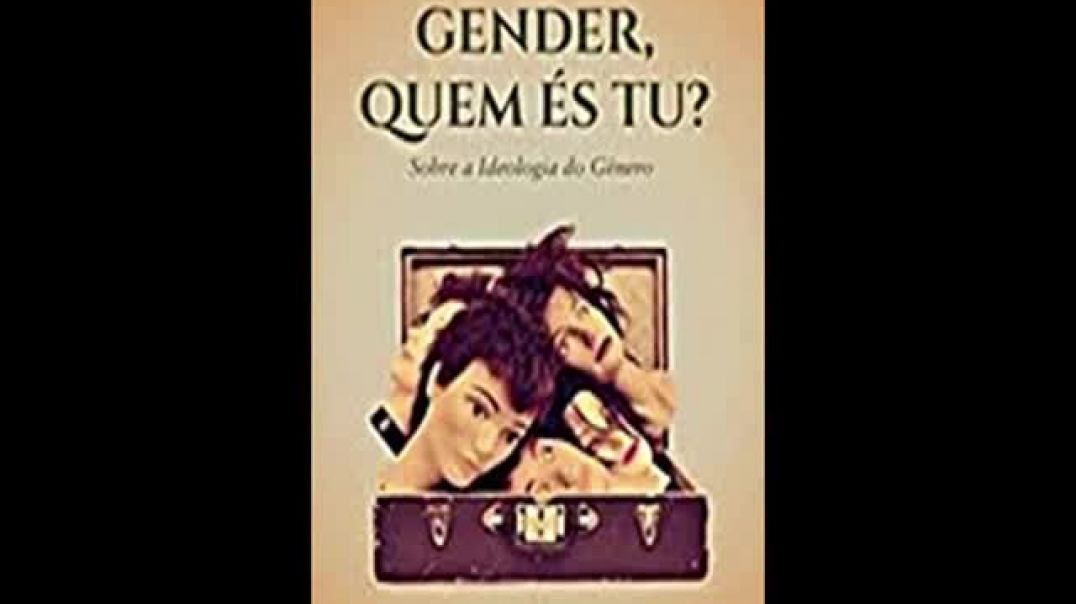 GENDER,
QUEM ÉS TU?

Sobre a Ideologia do Género